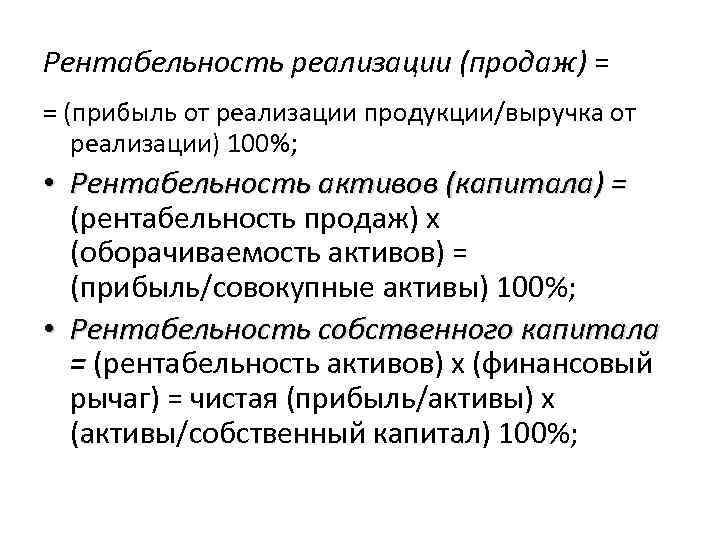 Рентабельность реализации (продаж) =

= (прибыль от реализации продукции/выручка от реализации) 100%;

• Рентабельность активов (капитала) = (рентабельность продаж) х (оборачиваемость активов) = (прибыль/совокупные активы) 100%;

• Рентабельность собственного капитала = (рентабельность активов) х (финансовый рычаг) = чистая (прибыль/активы) х (активы/собственный капитал) 100%;